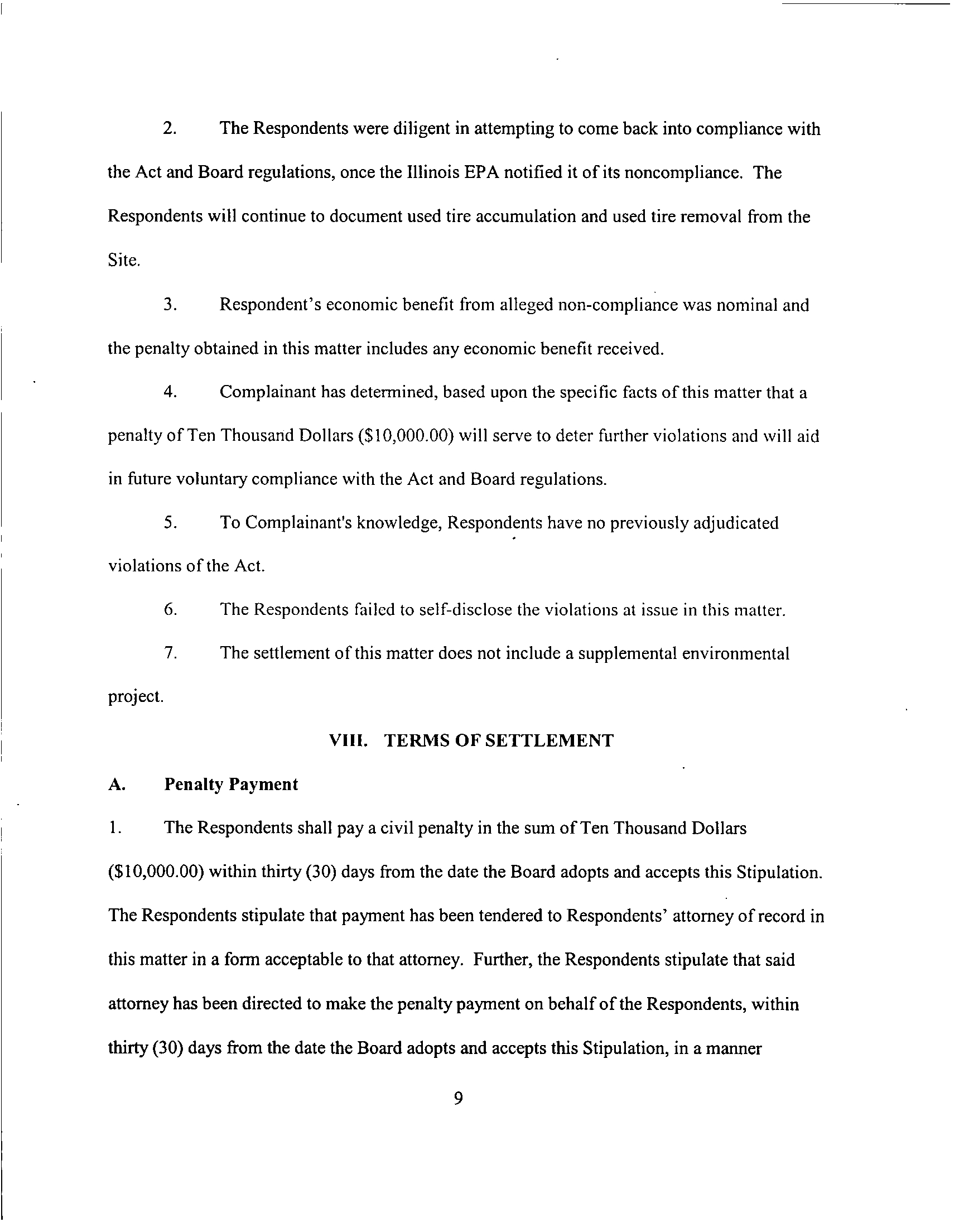 2. The Respondents were diligent in attempting to come back into compliance with the Act and Board regulations, once the Illinois EPA notified it of its noncompliance. The Respondents will continue to document used tire accumulation and used tire removal from the Site.

3. Respondent's economic benefit from alleged non-compliance was nominal and the penalty obtained in this matter includes any economic benefit received.

4. Complainant has determined, based upon the specific facts of this matter that a penalty of Ten Thousand Dollars (\$10,000.00) will serve to deter further violations and will aid in future voluntary compliance with the Act and Board regulations.

5. To Complainant's knowledge, Respondents have no previously adjudicated violations of the Act.

6. The Respondents failed to self-disclose the violations at issue in this matter.

7. The settlement of this matter does not include a supplemental environmental project.

VIII. TERMS OF SETTLEMENT

A. Penalty Payment

1. The Respondents shall pay a civil penalty in the sum of Ten Thousand Dollars (\$10,000.00) within thirty (30) days from the date the Board adopts and accepts this Stipulation. The Respondents stipulate that payment has been tendered to Respondents' attorney of record in this matter in a form acceptable to that attorney. Further, the Respondents stipulate that said attorney has been directed to make the penalty payment on behalf of the Respondents, within thirty (30) days from the date the Board adopts and accepts this Stipulation, in a manner

9